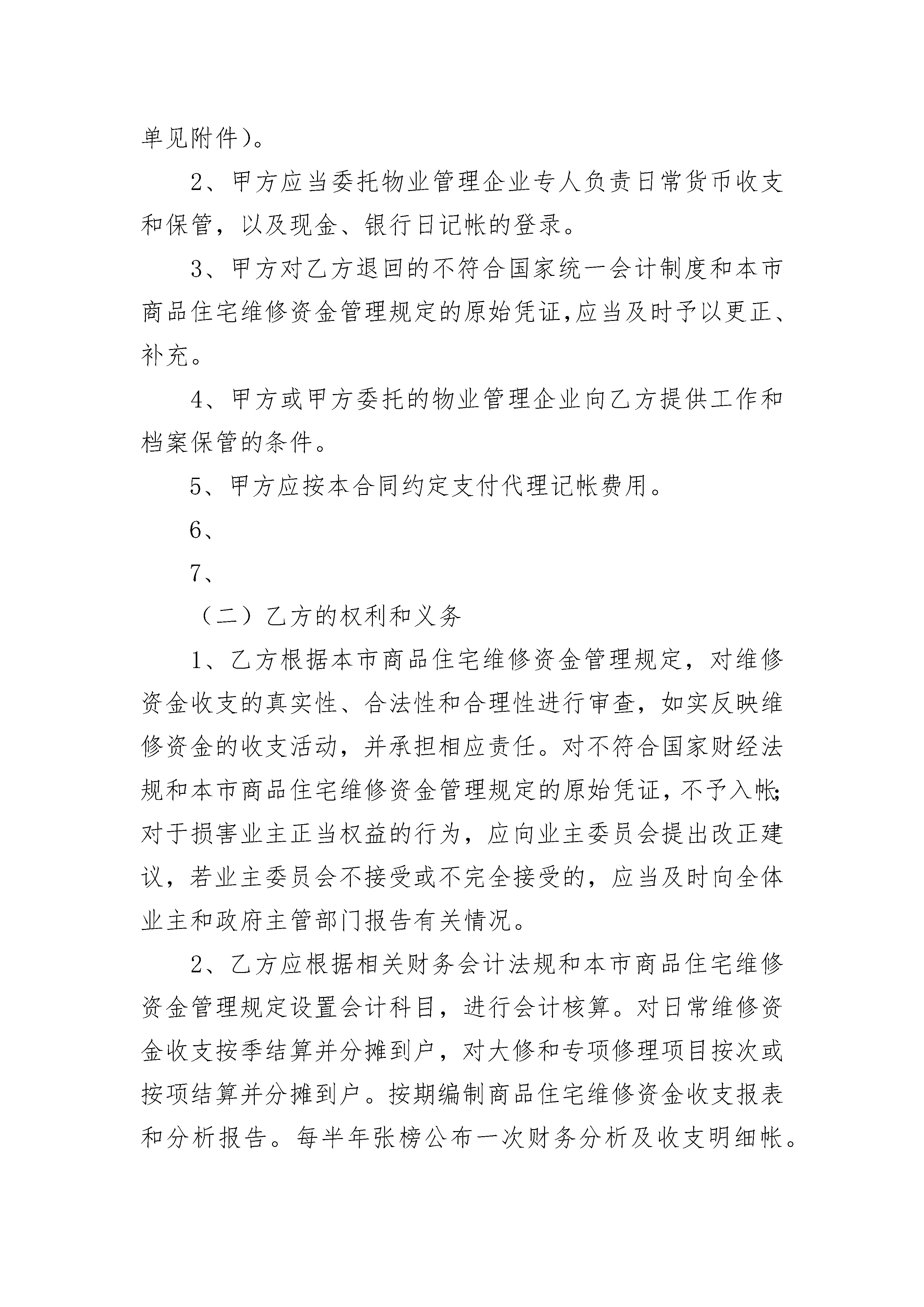 单见附件）。

2、甲方应当委托物业管理企业专人负责日常货币收支和保管，以及现金、银行日记帐的登录。

3、甲方对乙方退回的不符合国家统一会计制度和本市商品住宅维修资金管理规定的原始凭证,应当及时予以更正、补充。

4、甲方或甲方委托的物业管理企业向乙方提供工作和档案保管的条件。

5、甲方应按本合同约定支付代理记帐费用。

6、

7、

（二）乙方的权利和义务

1、乙方根据本市商品住宅维修资金管理规定，对维修资金收支的真实性、合法性和合理性进行审查，如实反映维修资金的收支活动，并承担相应责任。对不符合国家财经法规和本市商品住宅维修资金管理规定的原始凭证，不予入帐;对于损害业主正当权益的行为，应向业主委员会提出改正建议，若业主委员会不接受或不完全接受的，应当及时向全体业主和政府主管部门报告有关情况。

2、乙方应根据相关财务会计法规和本市商品住宅维修资金管理规定设置会计科目，进行会计核算。对日常维修资金收支按季结算并分摊到户，对大修和专项修理项目按次或按项结算并分摊到户。按期编制商品住宅维修资金收支报表和分析报告。每半年张榜公布一次财务分析及收支明细帐。